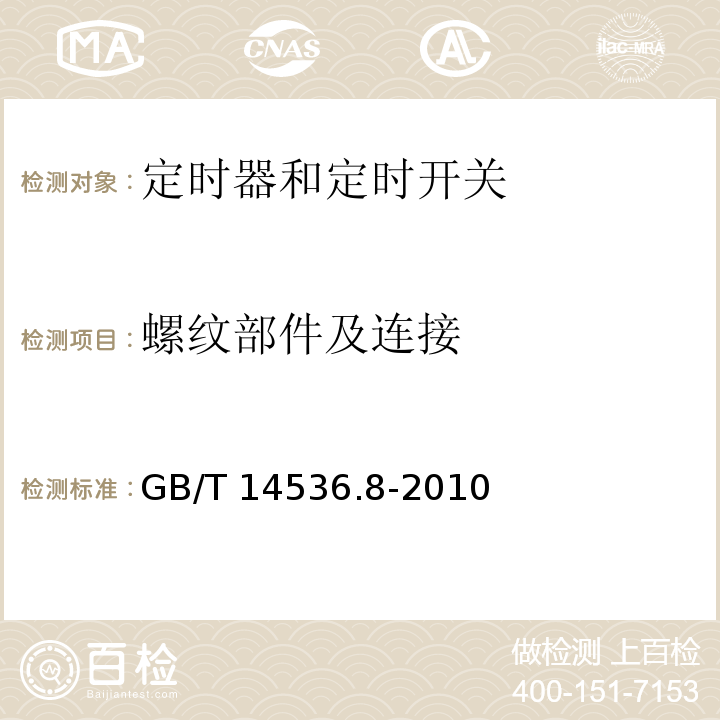 MA CNAS AC ilac-MRA

检测对象：定时器和定时开关

检测项目：螺纹部件及连接

检测标准：GB/T 14536.8-2010

百检 Baijiantest.com

做检测 上百检
400-151-7153